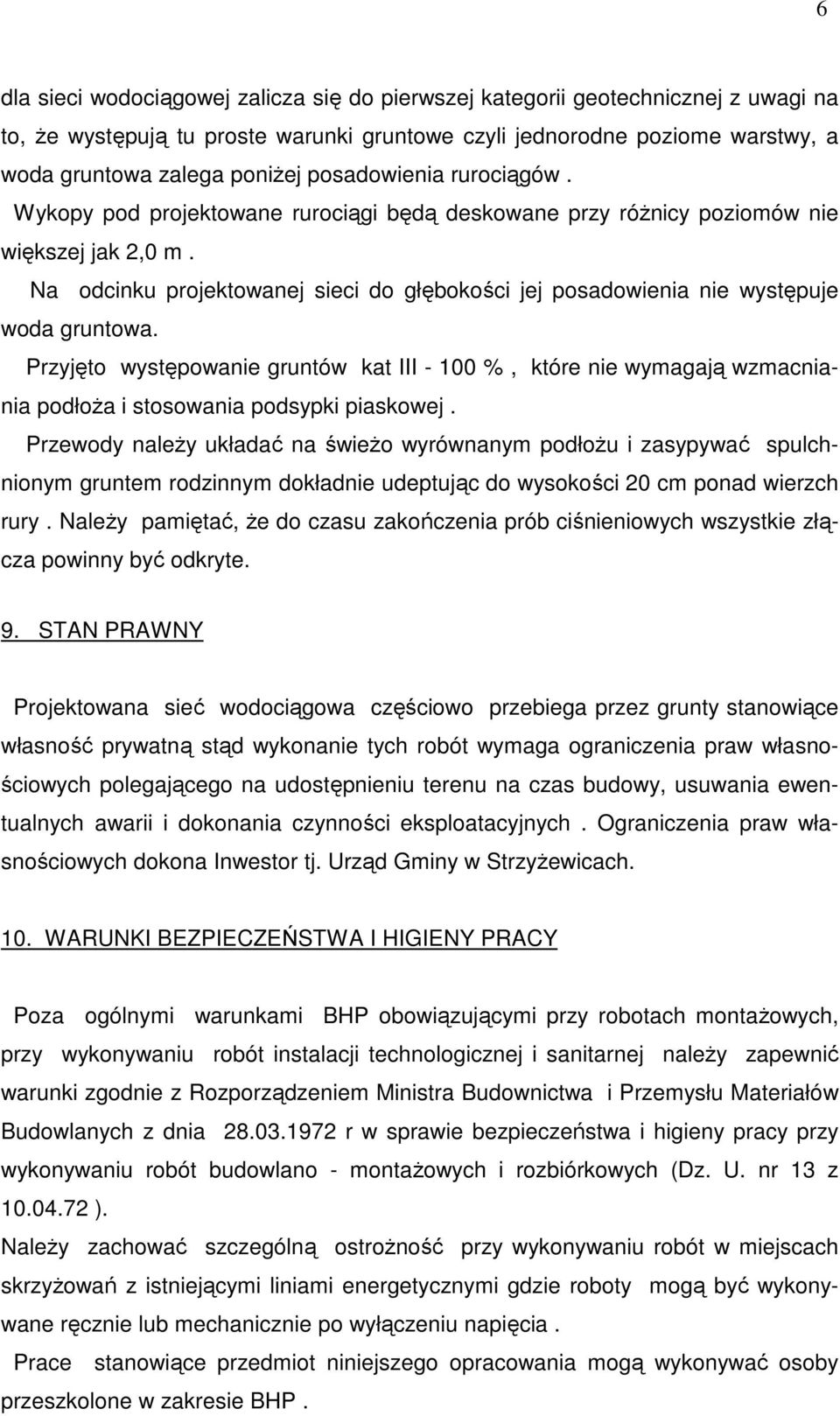 6

dla sieci wodociągowej zalicza się do pierwszej kategorii geotechnicznej z uwagi na to, że występują tu proste warunki gruntowe czyli jednorodne poziome warstwy, a woda gruntowa zalega poniżej posadowienia rurociągów . Wykopy pod projektowane rurociągi będą deskowane przy różnicy poziomów nie większej jak 2,0 m .

Na odcinku projektowanej sieci do głębokości jej posadowienia nie występuje woda gruntowa.

Przyjęto występowanie gruntów kat III - 100 % , które nie wymagają wzmacniania podłoża i stosowania podsypki piaskowej .

Przewody należy układać na świeżo wyrównanym podłożu i zasypywać spulchnionym gruntem rodzinnym dokładnie udeptując do wysokości 20 cm ponad wierzch rury . Należy pamiętać, że do czasu zakończenia prób ciśnieniowych wszystkie złącza powinny być odkryte.

9. STAN PRAWNY

Projektowana sieć wodociągowa częściowo przebiega przez grunty stanowiące własność prywatną stąd wykonanie tych robót wymaga ograniczenia praw własnościowych polegającego na udostępnieniu terenu na czas budowy, usuwania ewentualnych awarii i dokonania czynności eksploatacyjnych . Ograniczenia praw własnościowych dokona Inwestor tj. Urząd Gminy w Strzyżewicach.

10. WARUNKI BEZPIECZEŃSTWA I HIGIENY PRACY

Poza ogólnymi warunkami BHP obowiązującymi przy robotach montażowych, przy wykonywaniu robót instalacji technologicznej i sanitarnej należy zapewnić warunki zgodnie z Rozporządzeniem Ministra Budownictwa i Przemysłu Materiałów Budowlanych z dnia 28.03.1972 r w sprawie bezpieczeństwa i higieny pracy przy wykonywaniu robót budowlano - montażowych i rozbiórkowych (Dz. U. nr 13 z 10.04.72 ).

Należy zachować szczególną ostrożność przy wykonywaniu robót w miejscach skrzyżowań z istniejącymi liniami energetycznymi gdzie roboty mogą być wykonywane ręcznie lub mechanicznie po wyłączeniu napięcia .

Prace stanowiące przedmiot niniejszego opracowania mogą wykonywać osoby przeszkolone w zakresie BHP .